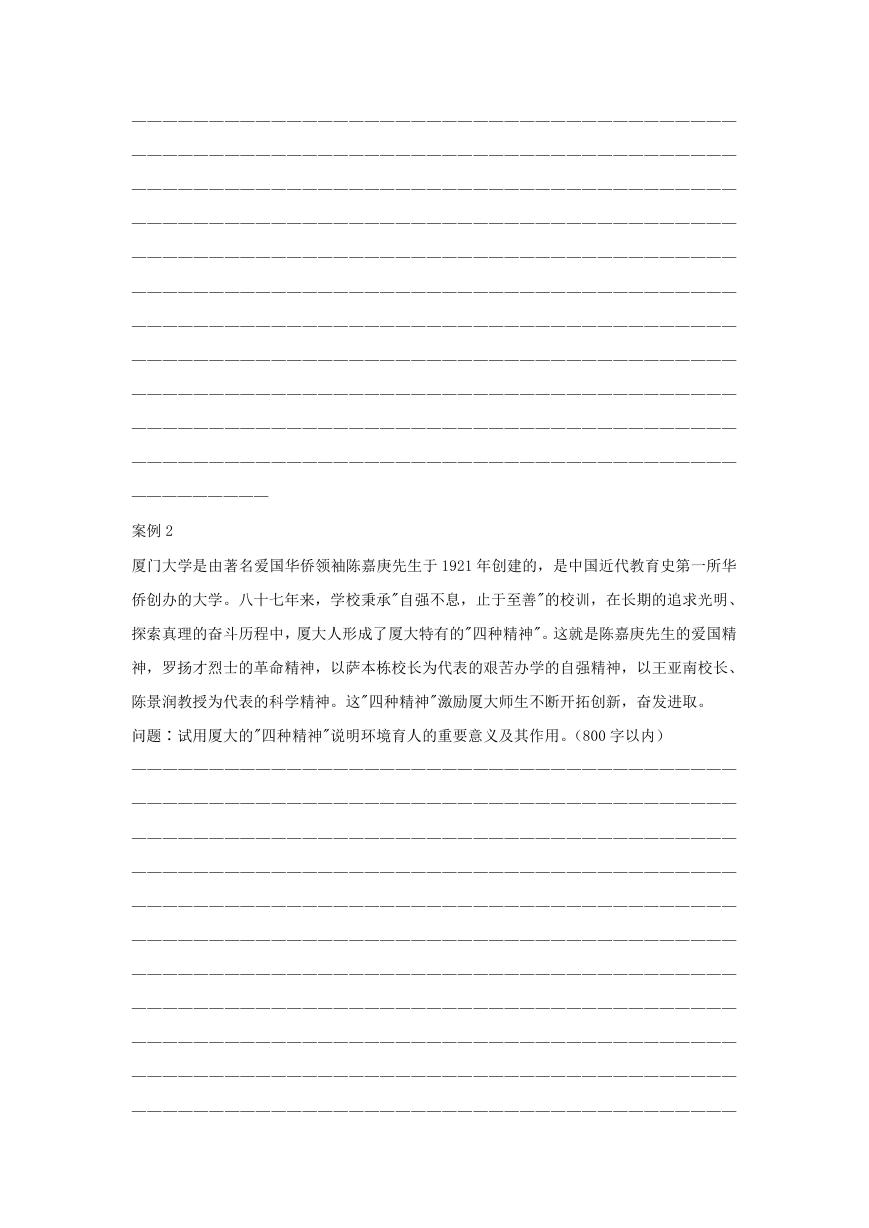 案例 2

厦门大学是由著名爱国华侨领袖陈嘉庚先生于 1921 年创建的，是中国近代教育史第一所华侨创办的大学。八十七年来，学校秉承"自强不息，止于至善"的校训，在长期的追求光明、探索真理的奋斗历程中，厦大人形成了厦大特有的"四种精神"。这就是陈嘉庚先生的爱国精神，罗扬才烈士的革命精神，以萨本栋校长为代表的艰苦办学的自强精神，以王亚南校长、陈景润教授为代表的科学精神。这"四种精神"激励厦大师生不断开拓创新，奋发进取。

问题：试用厦大的"四种精神"说明环境育人的重要意义及其作用。（800 字以内）